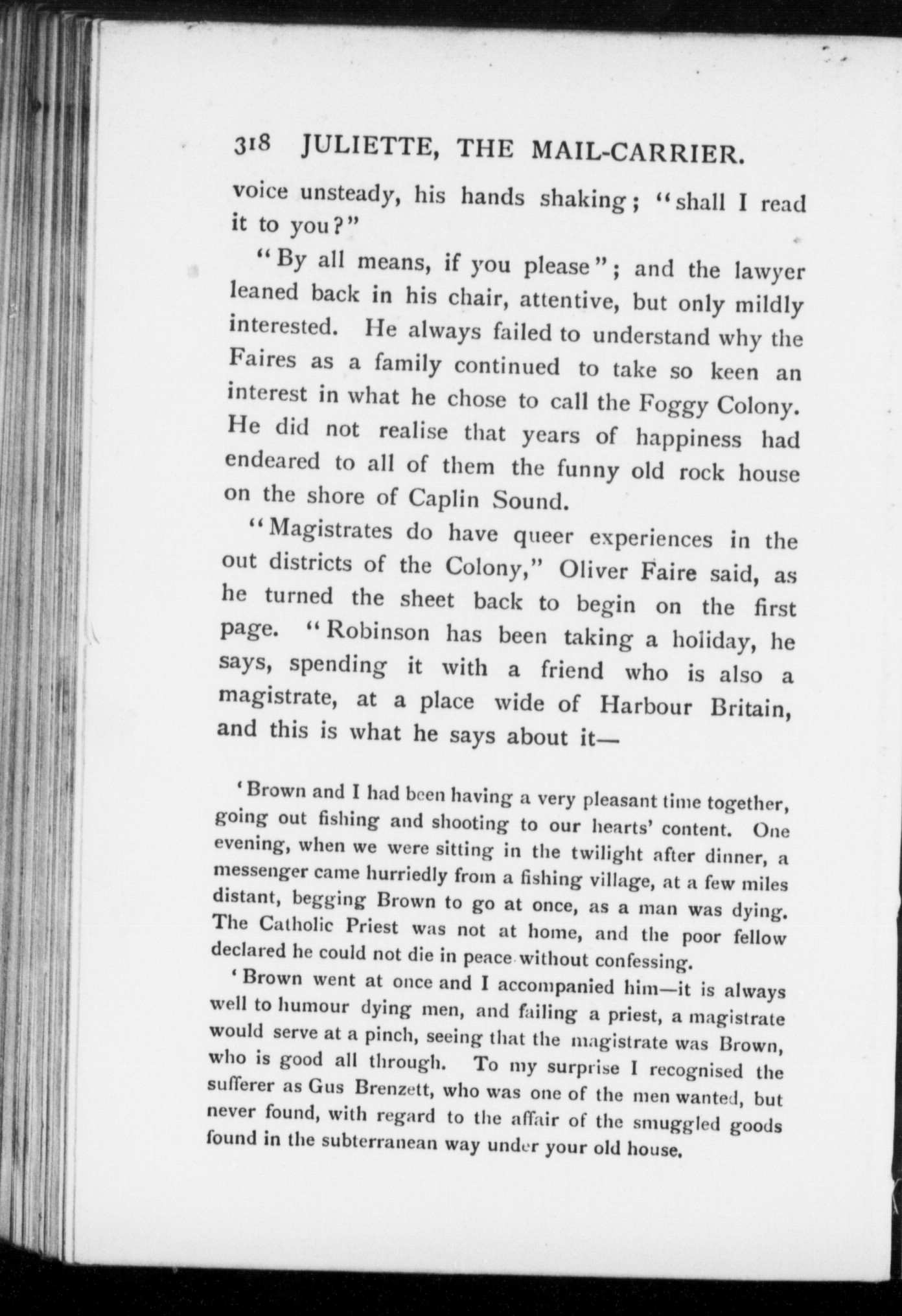 318 JULIETTE, THE MAIL-CARRIER.

voice unsteady, his hands shaking; "shall I read it to you?"

"By all means, if you please"; and the lawyer leaned back in his chair, attentive, but only mildly interested. He always failed to understand why the Faires as a family continued to take so keen an interest in what he chose to call the Foggy Colony. He did not realise that years of happiness had endeared to all of them the funny old rock house on the shore of Caplin Sound.

"Magistrates do have queer experiences in the out districts of the Colony," Oliver Faire said, as he turned the sheet back to begin on the first page. "Robinson has been taking a holiday, he says, spending it with a friend who is also a magistrate, at a place wide of Harbour Britain, and this is what he says about it—

'Brown and I had been having a very pleasant time together, going out fishing and shooting to our hearts' content. One evening, when we were sitting in the twilight after dinner, a messenger came hurriedly from a fishing village, at a few miles distant, begging Brown to go at once, as a man was dying. The Catholic Priest was not at home, and the poor fellow declared he could not die in peace without confessing.

'Brown went at once and I accompanied him—it is always well to humour dying men, and failing a priest, a magistrate would serve at a pinch, seeing that the magistrate was Brown, who is good all through. To my surprise I recognised the sufferer as Gus Brenzett, who was one of the men wanted, but never found, with regard to the affair of the smuggled goods found in the subterranean way under your old house.